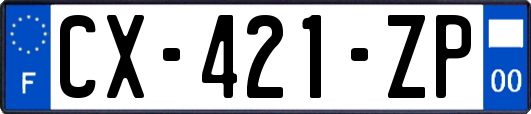 F
CX-421-ZP
00